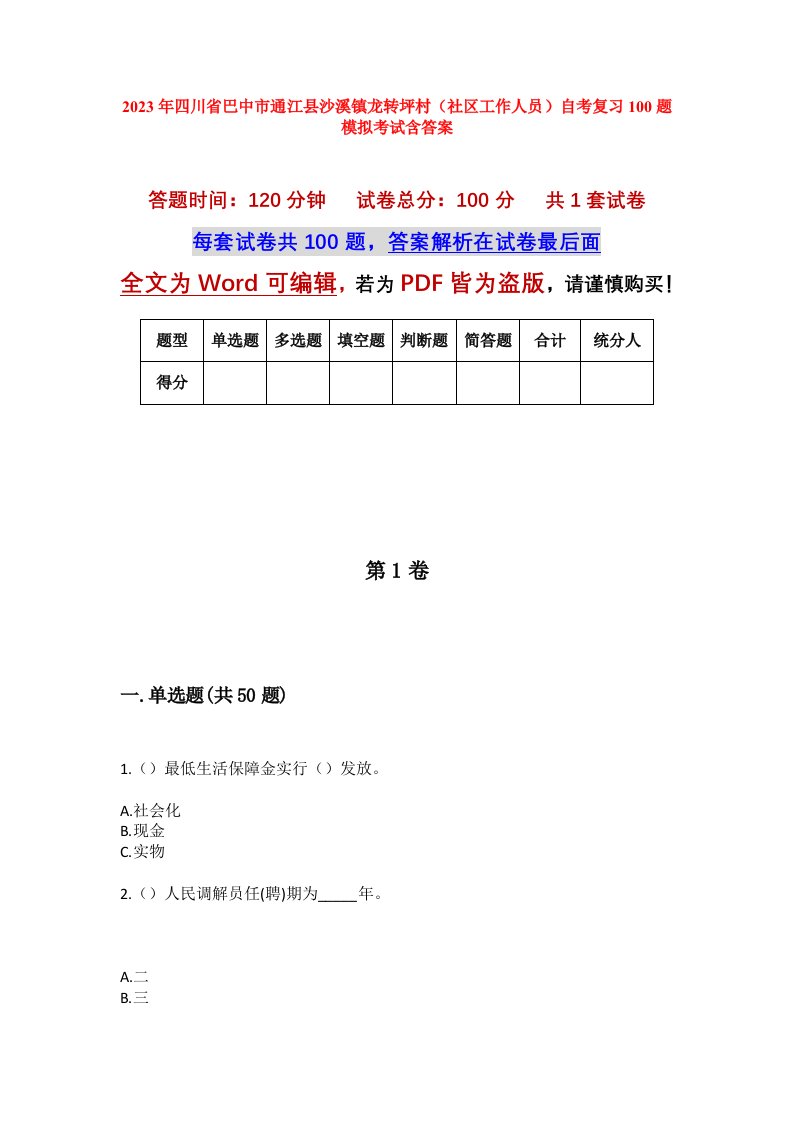 2023年四川省巴中市通江县沙溪镇龙转坪村（社区工作人员）自考复习100题模拟考试含答案

答题时间：120分钟　　试卷总分：100分　　共1套试卷

每套试卷共100题，答案解析在试卷最后面

全文为Word可编辑，若为PDF皆为盗版，请谨慎购买！

| 题型 | 单选题 | 多选题 | 填空题 | 判断题 | 简答题 | 合计 | 统分人 |
|---|---|---|---|---|---|---|---|
| 得分 | | | | | | | |

第1卷

一.单选题(共50题)

1.（）最低生活保障金实行（）发放。

A.社会化
B.现金
C.实物

2.（）人民调解员任(聘)期为_____年。

A.二
B.三